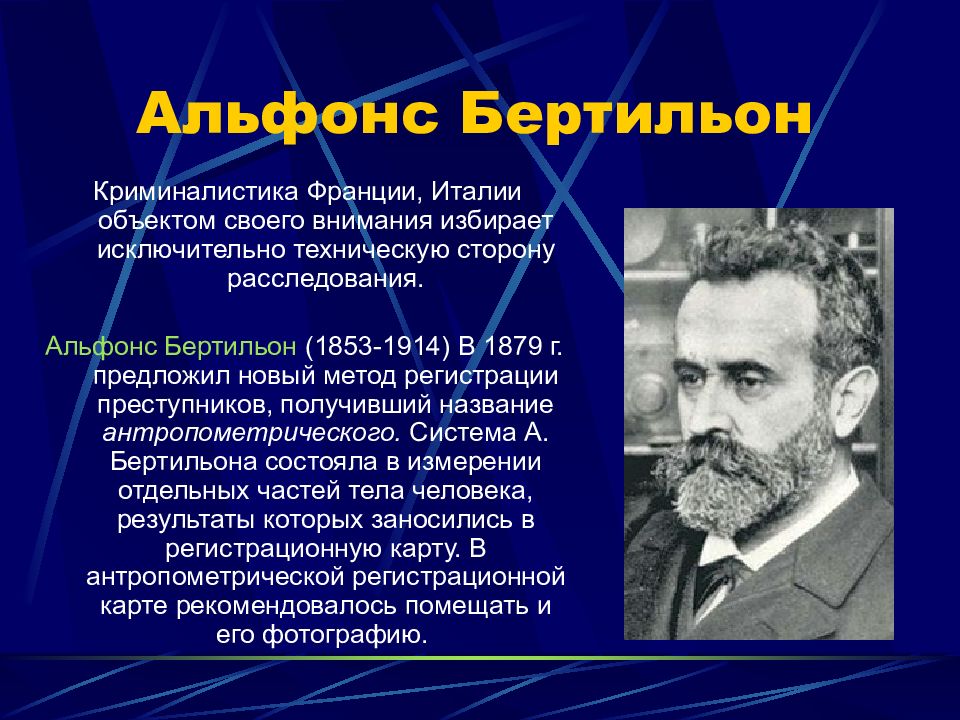 Альфонс Бертильон

Криминалистика Франции, Италии объектом своего внимания избирает исключительно техническую сторону расследования.

Альфонс Бертильон (1853-1914) В 1879 г. предложил новый метод регистрации преступников, получивший название антропометрического. Система А. Бертильона состояла в измерении отдельных частей тела человека, результаты которых заносились в регистрационную карту. В антропометрической регистрационной карте рекомендовалось помещать и его фотографию.